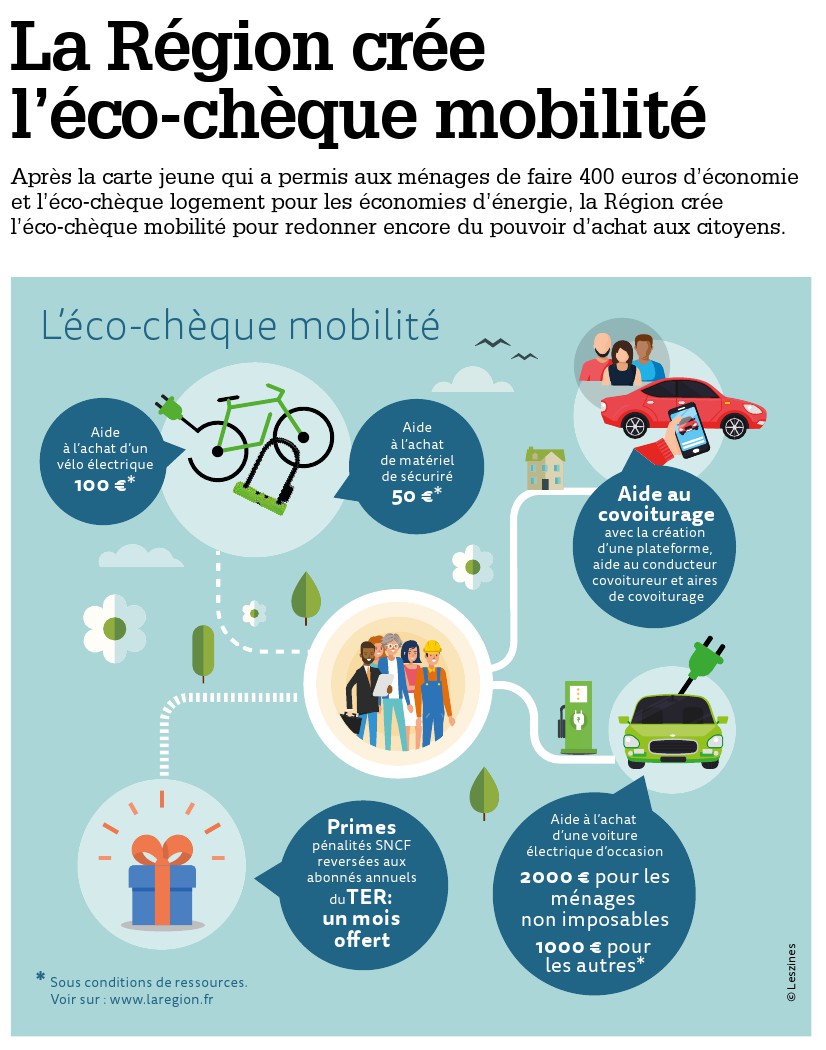 La Région crée l'éco-chèque mobilité

Après la carte jeune qui a permis aux ménages de faire 400 euros d'économie et l'éco-chèque logement pour les économies d'énergie, la Région crée l'éco-chèque mobilité pour redonner encore du pouvoir d'achat aux citoyens.

L'éco-chèque mobilité

Aide à l'achat d'un vélo électrique 100 €*

Aide à l'achat de matériel de sécurité 50 €*

Aide au covoiturage avec la création d'une plateforme, aide au conducteur covoitureur et aires de covoiturage

Primes pénalités SNCF reversées aux abonnés annuels du TER: un mois offert

Aide à l'achat d'une voiture électrique d'occasion 2000 € pour les ménages non imposables 1000 € pour les autres*

* Sous conditions de ressources. Voir sur : www.laregion.fr

© Leszines